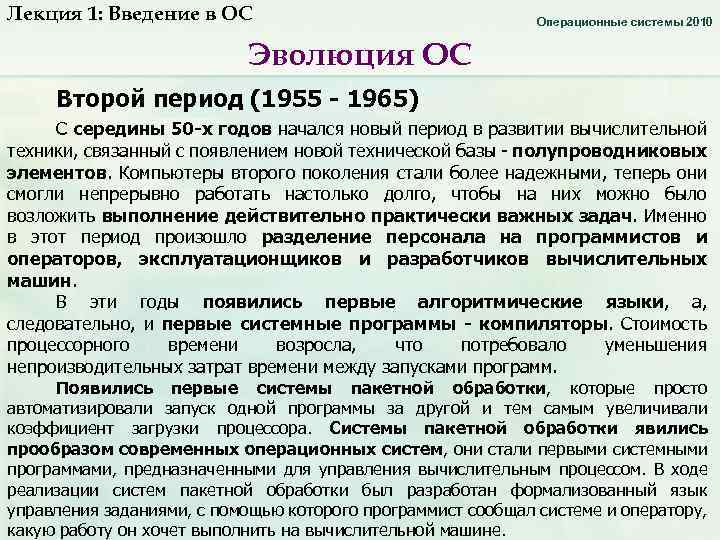 Лекция 1: Введение в ОС

Операционные системы 2010

Эволюция ОС

Второй период (1955 - 1965)

С середины 50-х годов начался новый период в развитии вычислительной техники, связанный с появлением новой технической базы - полупроводниковых элементов. Компьютеры второго поколения стали более надежными, теперь они смогли непрерывно работать настолько долго, чтобы на них можно было возложить выполнение действительно практически важных задач. Именно в этот период произошло разделение персонала на программистов и операторов, эксплуатационщиков и разработчиков вычислительных машин.

В эти годы появились первые алгоритмические языки, а, следовательно, и первые системные программы - компиляторы. Стоимость процессорного времени возросла, что потребовало уменьшения непроизводительных затрат времени между запусками программ.

Появились первые системы пакетной обработки, которые просто автоматизировали запуск одной программы за другой и тем самым увеличивали коэффициент загрузки процессора. Системы пакетной обработки явились прообразом современных операционных систем, они стали первыми системными программами, предназначенными для управления вычислительным процессом. В ходе реализации систем пакетной обработки был разработан формализованный язык управления заданиями, с помощью которого программист сообщал системе и оператору, какую работу он хочет выполнить на вычислительной машине.